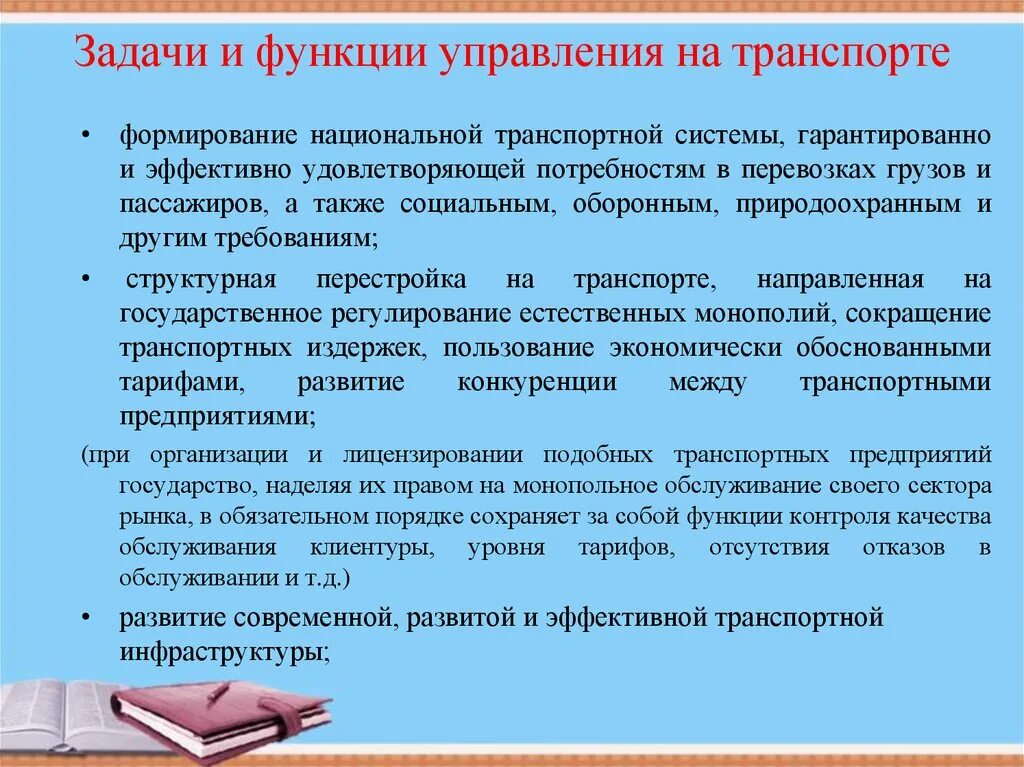 Задачи и функции управления на транспорте

• формирование национальной транспортной системы, гарантированно и эффективно удовлетворяющей потребностям в перевозках грузов и пассажиров, а также социальным, оборонным, природоохранным и другим требованиям;

• структурная перестройка на транспорте, направленная на государственное регулирование естественных монополий, сокращение транспортных издержек, пользование экономически обоснованными тарифами, развитие конкуренции между транспортными предприятиями;

(при организации и лицензировании подобных транспортных предприятий государство, наделяя их правом на монопольное обслуживание своего сектора рынка, в обязательном порядке сохраняет за собой функции контроля качества обслуживания клиентуры, уровня тарифов, отсутствия отказов в обслуживании и т.д.)

• развитие современной, развитой и эффективной транспортной инфраструктуры;